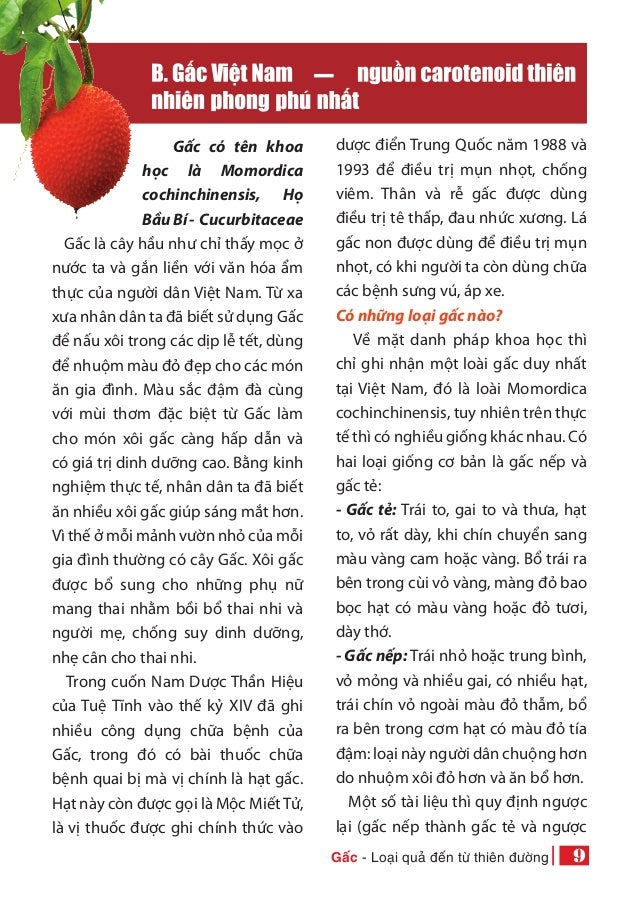 B. Gấc Việt Nam — nguồn carotenoid thiên nhiên phong phú nhất

Gấc có tên khoa học là Momordica cochinchinensis, Họ Bầu Bí - Cucurbitaceae

Gấc là cây hầu như chỉ thấy mọc ở nước ta và gắn liền với văn hóa ẩm thực của người dân Việt Nam. Từ xa xưa nhân dân ta đã biết sử dụng Gấc để nấu xôi trong các dịp lễ tết, dùng để nhuộm màu đỏ đẹp cho các món ăn gia đình. Màu sắc đậm đà cùng với mùi thơm đặc biệt từ Gấc làm cho món xôi gấc càng hấp dẫn và có giá trị dinh dưỡng cao. Bằng kinh nghiệm thực tế, nhân dân ta đã biết ăn nhiều xôi gấc giúp sáng mắt hơn. Vì thế ở mỗi mảnh vườn nhỏ của mỗi gia đình thường có cây Gấc. Xôi gấc được bổ sung cho những phụ nữ mang thai nhằm bồi bổ thai nhi và người mẹ, chống suy dinh dưỡng, nhẹ cân cho thai nhi.

Trong cuốn Nam Dược Thần Hiệu của Tuệ Tĩnh vào thế kỷ XIV đã ghi nhiều công dụng chữa bệnh của Gấc, trong đó có bài thuốc chữa bệnh quai bị mà vị chính là hạt gấc. Hạt này còn được gọi là Mộc Miết Tử, là vị thuốc được ghi chính thức vào dược điển Trung Quốc năm 1988 và 1993 để điều trị mụn nhọt, chống viêm. Thân và rễ gấc được dùng điều trị tê thấp, đau nhức xương. Lá gấc non được dùng để điều trị mụn nhọt, có khi người ta còn dùng chữa các bệnh sưng vú, áp xe.

Có những loại gấc nào?

Về mặt danh pháp khoa học thì chỉ ghi nhận một loài gấc duy nhất tại Việt Nam, đó là loài Momordica cochinchinensis, tuy nhiên trên thực tế thì có nghiều giống khác nhau. Có hai loại giống cơ bản là gấc nếp và gấc tẻ:

- Gấc tẻ: Trái to, gai to và thưa, hạt to, vỏ rất dày, khi chín chuyển sang màu vàng cam hoặc vàng. Bổ trái ra bên trong cùi vỏ vàng, màng đỏ bao bọc hạt có màu vàng hoặc đỏ tươi, dày thớ.

- Gấc nếp: Trái nhỏ hoặc trung bình, vỏ mỏng và nhiều gai, có nhiều hạt, trái chín vỏ ngoài màu đỏ thẫm, bổ ra bên trong cơm hạt có màu đỏ tía đậm: loại này người dân chuộng hơn do nhuộm xôi đỏ hơn và ăn bổ hơn.

Một số tài liệu thì quy định ngược lại (gấc nếp thành gấc tẻ và ngược

Gấc - Loại quả đến từ thiên đường 9